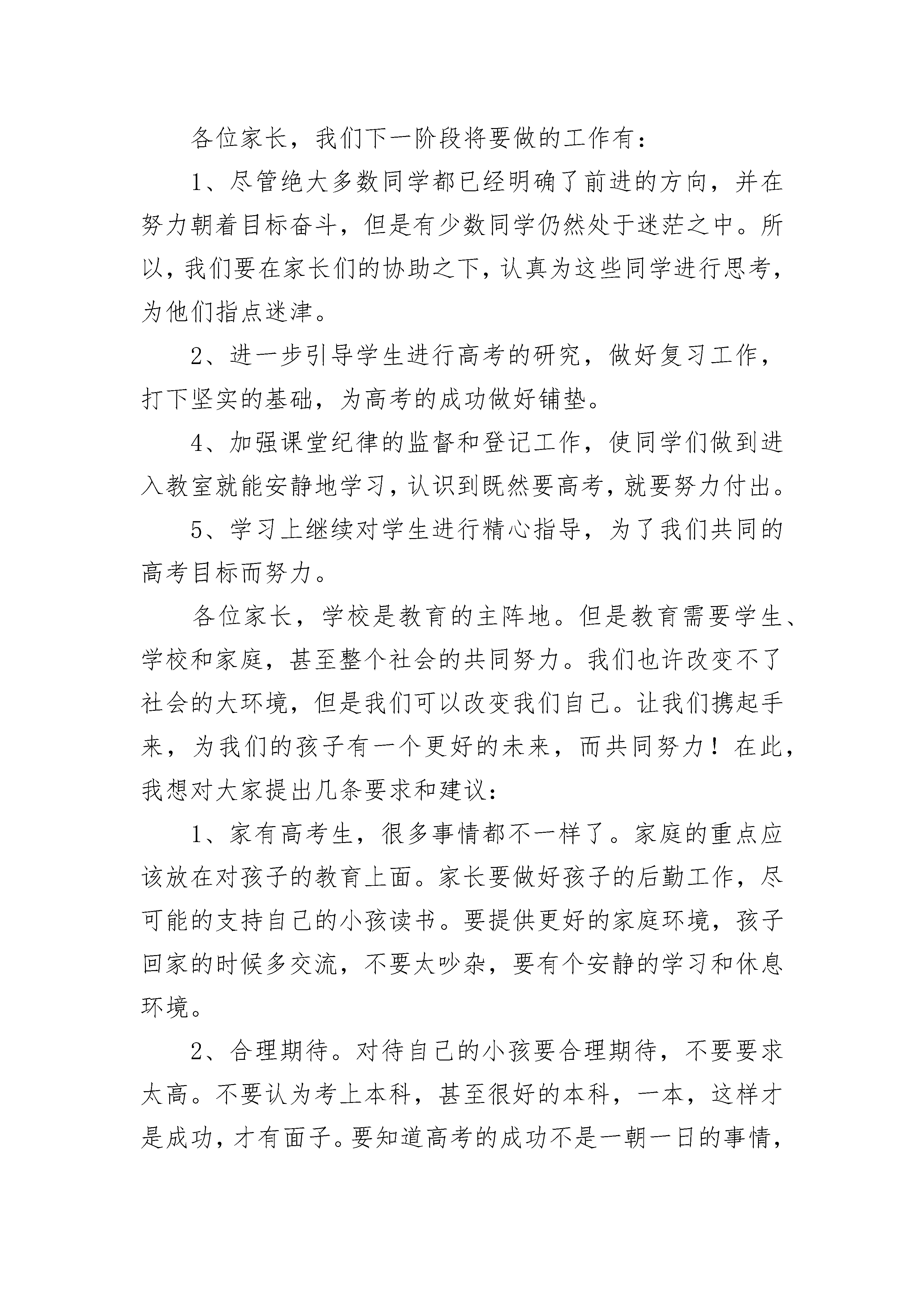 各位家长，我们下一阶段将要做的工作有：

1、尽管绝大多数同学都已经明确了前进的方向，并在努力朝着目标奋斗，但是有少数同学仍然处于迷茫之中。所以，我们要在家长们的协助之下，认真为这些同学进行思考，为他们指点迷津。

2、进一步引导学生进行高考的研究，做好复习工作，打下坚实的基础，为高考的成功做好铺垫。

4、加强课堂纪律的监督和登记工作，使同学们做到进入教室就能安静地学习，认识到既然要高考，就要努力付出。

5、学习上继续对学生进行精心指导，为了我们共同的高考目标而努力。

各位家长，学校是教育的主阵地。但是教育需要学生、学校和家庭，甚至整个社会的共同努力。我们也许改变不了社会的大环境，但是我们可以改变我们自己。让我们携起手来，为我们的孩子有一个更好的未来，而共同努力！在此，我想对大家提出几条要求和建议：

1、家有高考生，很多事情都不一样了。家庭的重点应该放在对孩子的教育上面。家长要做好孩子的后勤工作，尽可能的支持自己的小孩读书。要提供更好的家庭环境，孩子回家的时候多交流，不要太吵杂，要有个安静的学习和休息环境。

2、合理期待。对待自己的小孩要合理期待，不要要求太高。不要认为考上本科，甚至很好的本科，一本，这样才是成功，才有面子。要知道高考的成功不是一朝一日的事情，